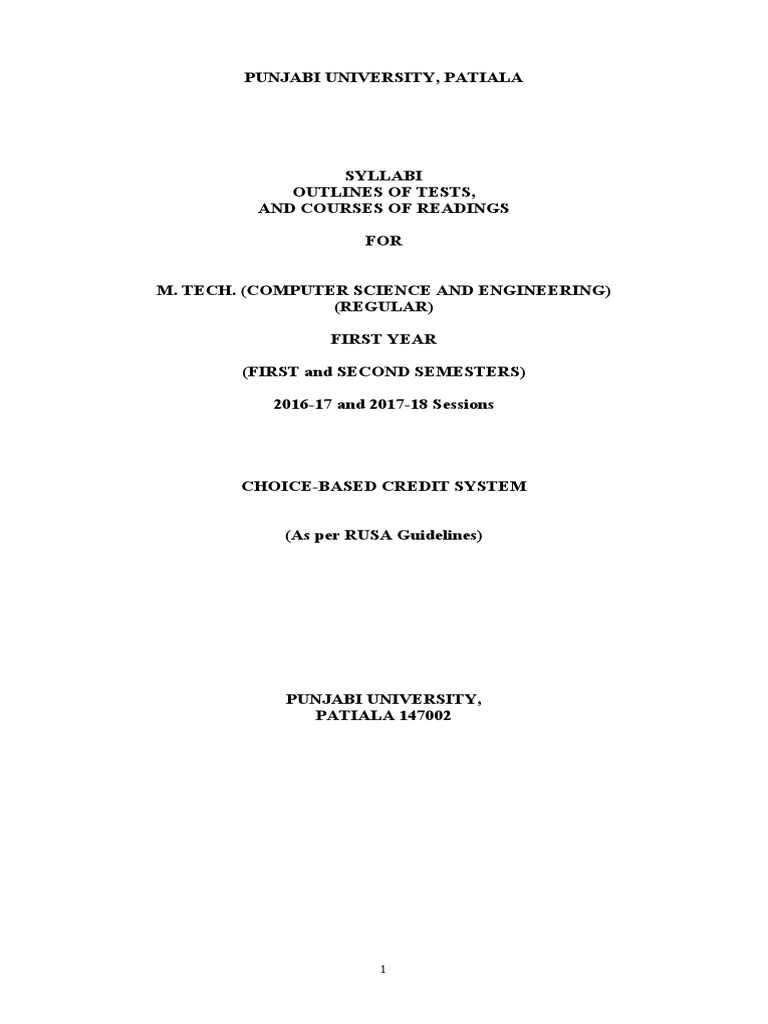 PUNJABI UNIVERSITY, PATIALA

SYLLABI
OUTLINES OF TESTS,
AND COURSES OF READINGS

FOR

M. TECH. (COMPUTER SCIENCE AND ENGINEERING)
(REGULAR)

FIRST YEAR

(FIRST and SECOND SEMESTERS)

2016-17 and 2017-18 Sessions

CHOICE-BASED CREDIT SYSTEM

(As per RUSA Guidelines)

PUNJABI UNIVERSITY,
PATIALA 147002

1